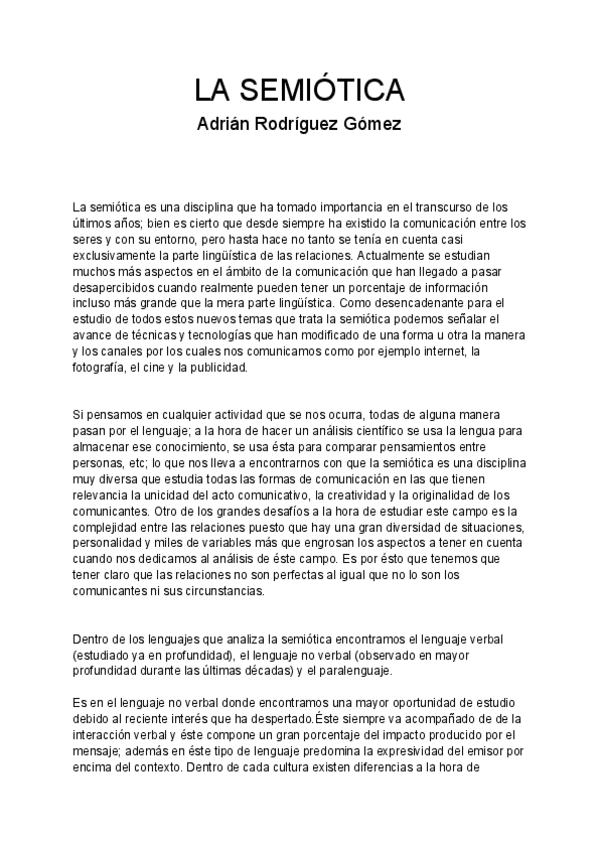 LA SEMIÓTICA

Adrián Rodríguez Gómez

La semiótica es una disciplina que ha tomado importancia en el transcurso de los últimos años; bien es cierto que desde siempre ha existido la comunicación entre los seres y con su entorno, pero hasta hace no tanto se tenía en cuenta casi exclusivamente la parte lingüística de las relaciones. Actualmente se estudian muchos más aspectos en el ámbito de la comunicación que han llegado a pasar desapercibidos cuando realmente pueden tener un porcentaje de información incluso más grande que la mera parte lingüística. Como desencadenante para el estudio de todos estos nuevos temas que trata la semiótica podemos señalar el avance de técnicas y tecnologías que han modificado de una forma u otra la manera y los canales por los cuales nos comunicamos como por ejemplo internet, la fotografía, el cine y la publicidad.

Si pensamos en cualquier actividad que se nos ocurra, todas de alguna manera pasan por el lenguaje; a la hora de hacer un análisis científico se usa la lengua para almacenar ese conocimiento, se usa ésta para comparar pensamientos entre personas, etc; lo que nos lleva a encontrarnos con que la semiótica es una disciplina muy diversa que estudia todas las formas de comunicación en las que tienen relevancia la unicidad del acto comunicativo, la creatividad y la originalidad de los comunicantes. Otro de los grandes desafíos a la hora de estudiar este campo es la complejidad entre las relaciones puesto que hay una gran diversidad de situaciones, personalidad y miles de variables más que engrosan los aspectos a tener en cuenta cuando nos dedicamos al análisis de éste campo. Es por ésto que tenemos que tener claro que las relaciones no son perfectas al igual que no lo son los comunicantes ni sus circunstancias.

Dentro de los lenguajes que analiza la semiótica encontramos el lenguaje verbal (estudiado ya en profundidad), el lenguaje no verbal (observado en mayor profundidad durante las últimas décadas) y el paralenguaje.

Es en el lenguaje no verbal donde encontramos una mayor oportunidad de estudio debido al reciente interés que ha despertado.Éste siempre va acompañado de de la interacción verbal y éste compone un gran porcentaje del impacto producido por el mensaje; además en éste tipo de lenguaje predomina la expresividad del emisor por encima del contexto. Dentro de cada cultura existen diferencias a la hora de